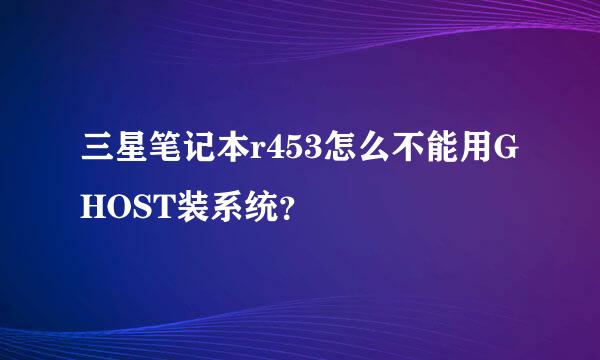 三星笔记本r453怎么不能用GHOST装系统?